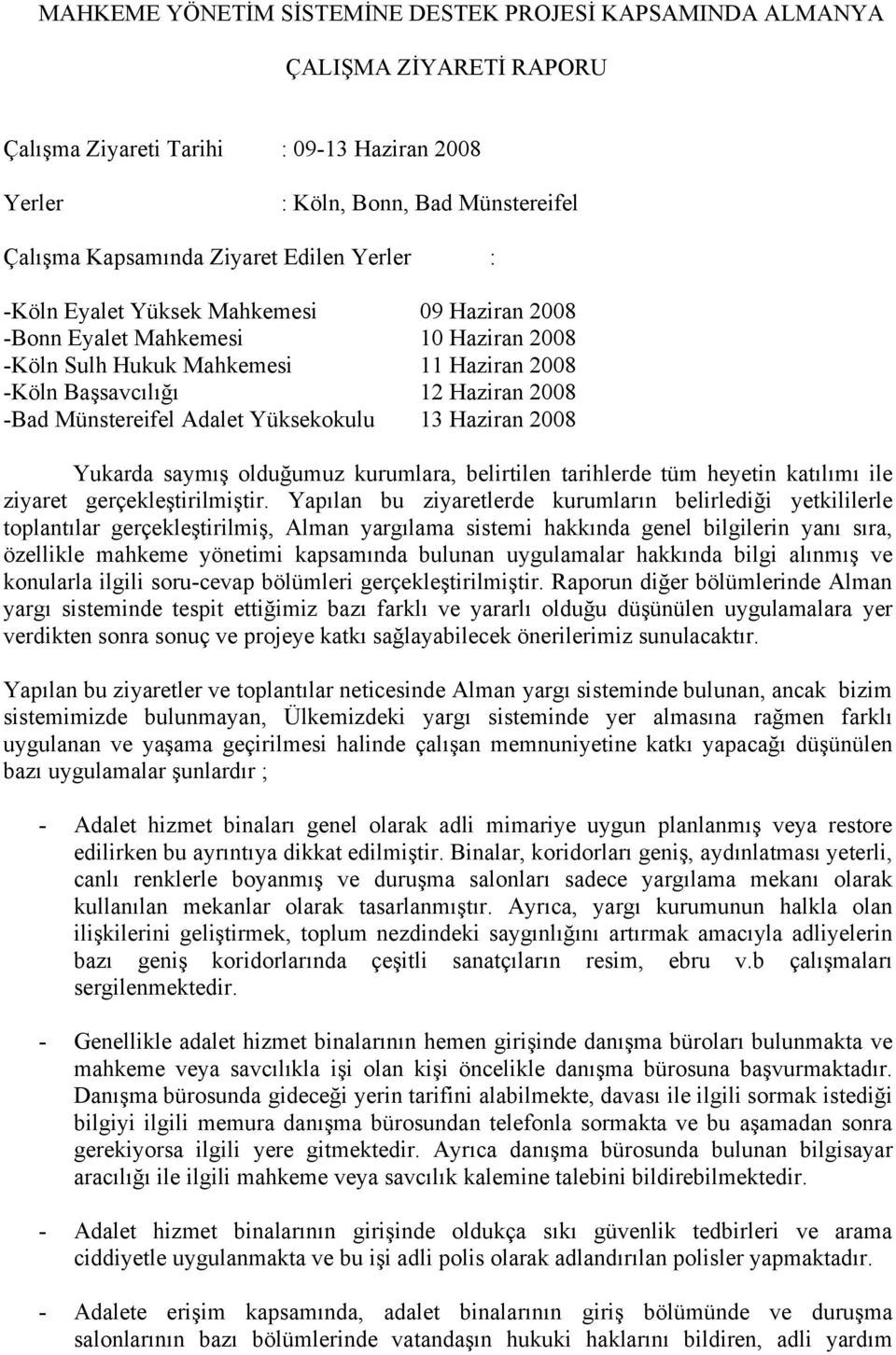 MAHKEME YÖNETİM SİSTEMİNE DESTEK PROJESİ KAPSAMINDA ALMANYA

ÇALIŞMA ZİYARETİ RAPORU

Çalışma Ziyareti Tarihi : 09-13 Haziran 2008

Yerler : Köln, Bonn, Bad Münstereifel

Çalışma Kapsamında Ziyaret Edilen Yerler :

-Köln Eyalet Yüksek Mahkemesi 09 Haziran 2008
-Bonn Eyalet Mahkemesi 10 Haziran 2008
-Köln Sulh Hukuk Mahkemesi 11 Haziran 2008
-Köln Başsavcılığı 12 Haziran 2008
-Bad Münstereifel Adalet Yüksekokulu 13 Haziran 2008

Yukarda saymış olduğumuz kurumlara, belirtilen tarihlerde tüm heyetin katılımı ile ziyaret gerçekleştirilmiştir. Yapılan bu ziyaretlerde kurumların belirlediği yetkililerle toplantılar gerçekleştirilmiş, Alman yargılama sistemi hakkında genel bilgilerin yanı sıra, özellikle mahkeme yönetimi kapsamında bulunan uygulamalar hakkında bilgi alınmış ve konularla ilgili soru-cevap bölümleri gerçekleştirilmiştir. Raporun diğer bölümlerinde Alman yargı sisteminde tespit ettiğimiz bazı farklı ve yararlı olduğu düşünülen uygulamalara yer verdikten sonra sonuç ve projeye katkı sağlayabilecek önerilerimiz sunulacaktır.

Yapılan bu ziyaretler ve toplantılar neticesinde Alman yargı sisteminde bulunan, ancak bizim sistemimizde bulunmayan, Ülkemizdeki yargı sisteminde yer almasına rağmen farklı uygulanan ve yaşama geçirilmesi halinde çalışan memnuniyetine katkı yapacağı düşünülen bazı uygulamalar şunlardır ;

- Adalet hizmet binaları genel olarak adli mimariye uygun planlanmış veya restore edilirken bu ayrıntıya dikkat edilmiştir. Binalar, koridorları geniş, aydınlatması yeterli, canlı renklerle boyanmış ve duruşma salonları sadece yargılama mekanı olarak kullanılan mekanlar olarak tasarlanmıştır. Ayrıca, yargı kurumunun halkla olan ilişkilerini geliştirmek, toplum nezdindeki saygınlığını artırmak amacıyla adliyelerin bazı geniş koridorlarında çeşitli sanatçıların resim, ebru v.b çalışmaları sergilenmektedir.

- Genellikle adalet hizmet binalarının hemen girişinde danışma büroları bulunmakta ve mahkeme veya savcılıkla işi olan kişi öncelikle danışma bürosuna başvurmaktadır. Danışma bürosunda gideceği yerin tarifini alabilmekte, davası ile ilgili sormak istediği bilgiyi ilgili memura danışma bürosundan telefonla sormakta ve bu aşamadan sonra gerekiyorsa ilgili yere gitmektedir. Ayrıca danışma bürosunda bulunan bilgisayar aracılığı ile ilgili mahkeme veya savcılık kalemine talebini bildirebilmektedir.

- Adalet hizmet binalarının girişinde oldukça sıkı güvenlik tedbirleri ve arama ciddiyetle uygulanmakta ve bu işi adli polis olarak adlandırılan polisler yapmaktadır.

- Adalete erişim kapsamında, adalet binalarının giriş bölümünde ve duruşma salonlarının bazı bölümlerinde vatandaşın hukuki haklarını bildiren, adli yardım